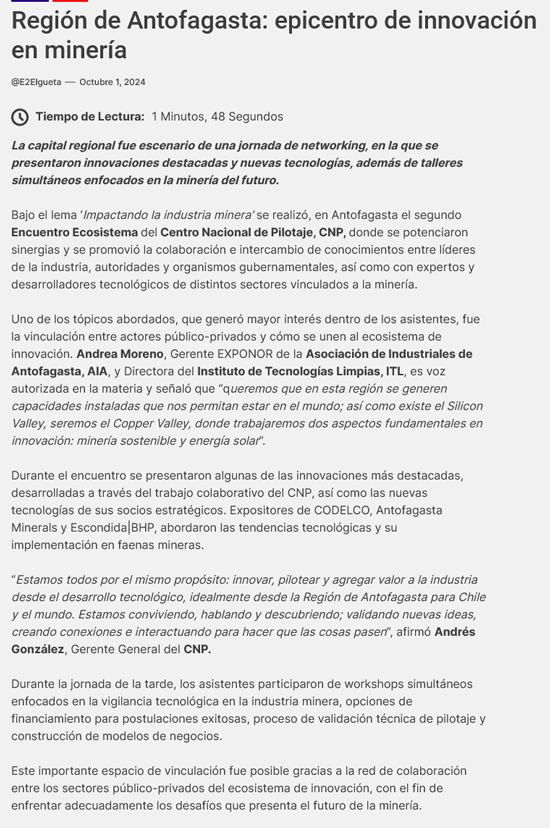 Región de Antofagasta: epicentro de innovación en minería

@E2Elgueta — Octubre 1, 2024

Tiempo de Lectura: 1 Minutos, 48 Segundos

La capital regional fue escenario de una jornada de networking, en la que se presentaron innovaciones destacadas y nuevas tecnologías, además de talleres simultáneos enfocados en la minería del futuro.

Bajo el lema 'Impactando la industria minera' se realizó, en Antofagasta el segundo Encuentro Ecosistema del Centro Nacional de Pilotaje, CNP, donde se potenciaron sinergias y se promovió la colaboración e intercambio de conocimientos entre líderes de la industria, autoridades y organismos gubernamentales, así como con expertos y desarrolladores tecnológicos de distintos sectores vinculados a la minería.

Uno de los tópicos abordados, que generó mayor interés dentro de los asistentes, fue la vinculación entre actores público-privados y cómo se unen al ecosistema de innovación. Andrea Moreno, Gerente EXPONOR de la Asociación de Industriales de Antofagasta, AIA, y Directora del Instituto de Tecnologías Limpias, ITL, es voz autorizada en la materia y señaló que "queremos que en esta región se generen capacidades instaladas que nos permitan estar en el mundo; así como existe el Silicon Valley, seremos el Copper Valley, donde trabajaremos dos aspectos fundamentales en innovación: minería sostenible y energía solar".

Durante el encuentro se presentaron algunas de las innovaciones más destacadas, desarrolladas a través del trabajo colaborativo del CNP, así como las nuevas tecnologías de sus socios estratégicos. Expositores de CODELCO, Antofagasta Minerals y Escondida|BHP, abordaron las tendencias tecnológicas y su implementación en faenas mineras.

"Estamos todos por el mismo propósito: innovar, pilotear y agregar valor a la industria desde el desarrollo tecnológico, idealmente desde la Región de Antofagasta para Chile y el mundo. Estamos conviviendo, hablando y descubriendo; validando nuevas ideas, creando conexiones e interactuando para hacer que las cosas pasen", afirmó Andrés González, Gerente General del CNP.

Durante la jornada de la tarde, los asistentes participaron de workshops simultáneos enfocados en la vigilancia tecnológica en la industria minera, opciones de financiamiento para postulaciones exitosas, proceso de validación técnica de pilotaje y construcción de modelos de negocios.

Este importante espacio de vinculación fue posible gracias a la red de colaboración entre los sectores público-privados del ecosistema de innovación, con el fin de enfrentar adecuadamente los desafíos que presenta el futuro de la minería.